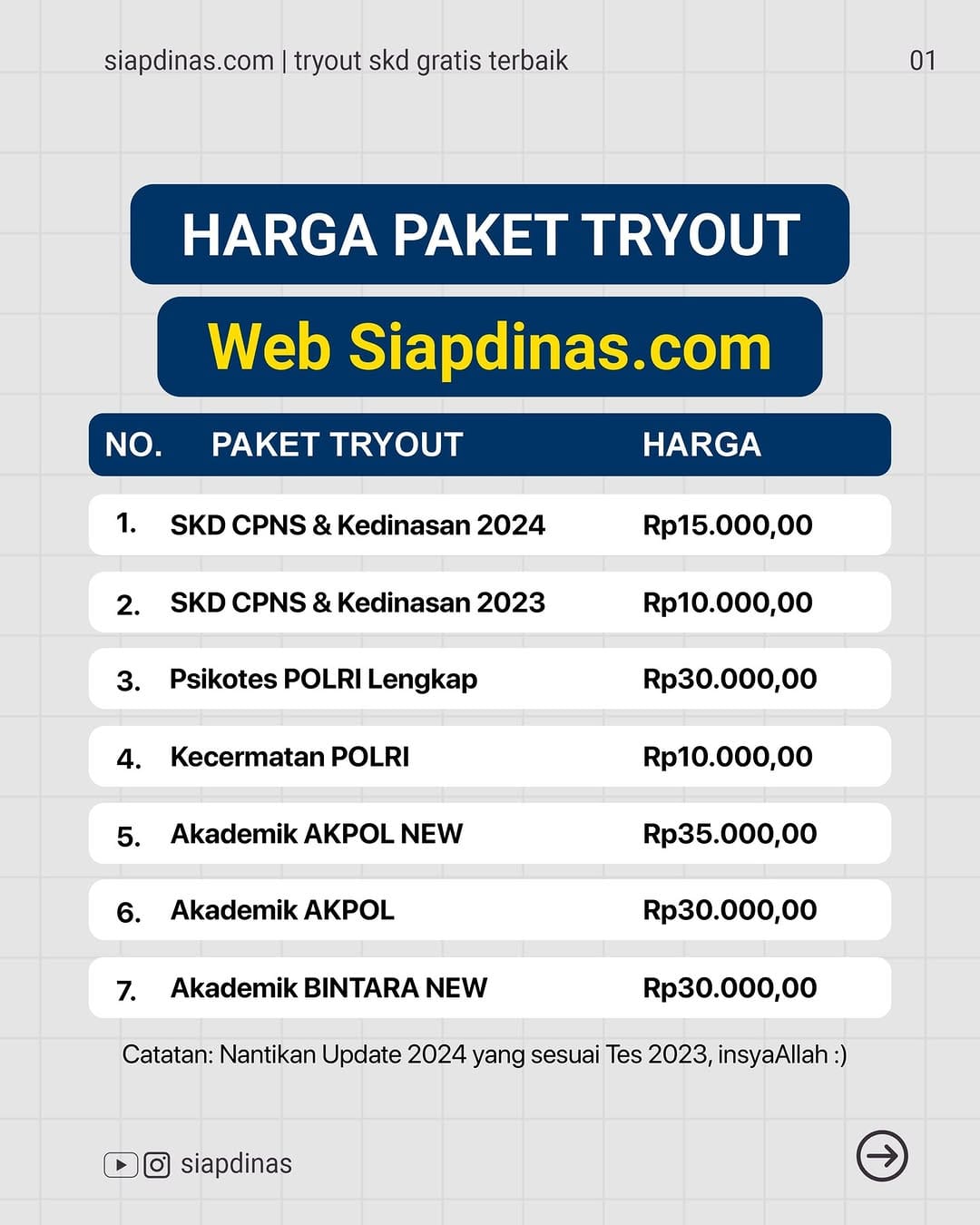 siapdinas.com | tryout skd gratis terbaik

01

HARGA PAKET TRYOUT

Web Siapdinas.com

| NO. | PAKET TRYOUT | HARGA |
|---|---|---|
| 1. | SKD CPNS & Kedinasan 2024 | Rp15.000,00 |
| 2. | SKD CPNS & Kedinasan 2023 | Rp10.000,00 |
| 3. | Psikotes POLRI Lengkap | Rp30.000,00 |
| 4. | Kecermatan POLRI | Rp10.000,00 |
| 5. | Akademik AKPOL NEW | Rp35.000,00 |
| 6. | Akademik AKPOL | Rp30.000,00 |
| 7. | Akademik BINTARA NEW | Rp30.000,00 |

Catatan: Nantikan Update 2024 yang sesuai Tes 2023, insyaAllah :)

siapdinas